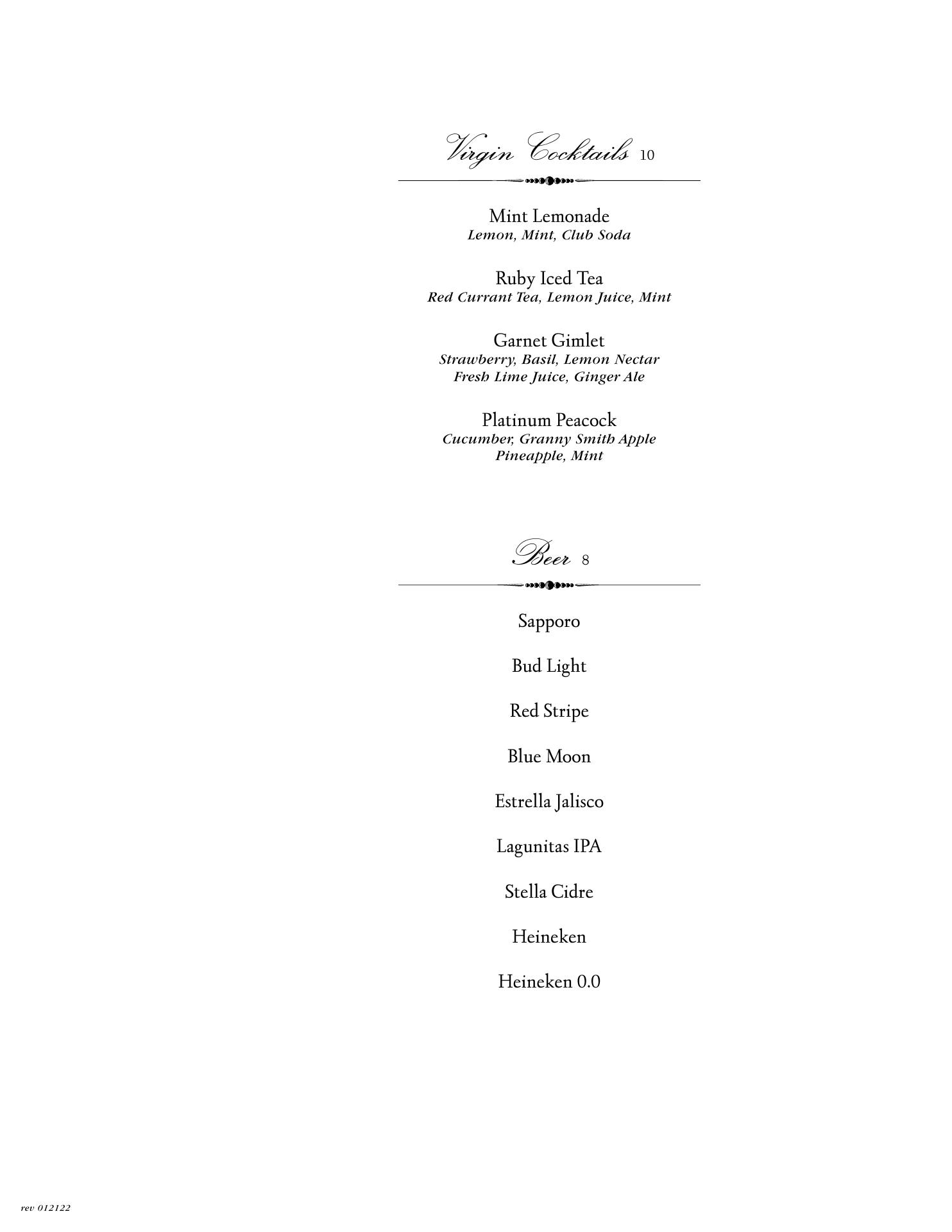 Virgin Cocktails 10

Mint Lemonade
Lemon, Mint, Club Soda

Ruby Iced Tea
Red Currant Tea, Lemon Juice, Mint

Garnet Gimlet
Strawberry, Basil, Lemon Nectar
Fresh Lime Juice, Ginger Ale

Platinum Peacock
Cucumber, Granny Smith Apple
Pineapple, Mint

Beer 8

Sapporo

Bud Light

Red Stripe

Blue Moon

Estrella Jalisco

Lagunitas IPA

Stella Cidre

Heineken

Heineken 0.0

rev 012122